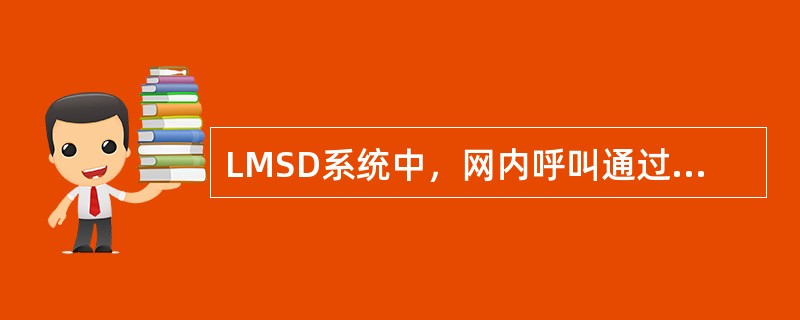 LMSD系统中，网内呼叫通过...